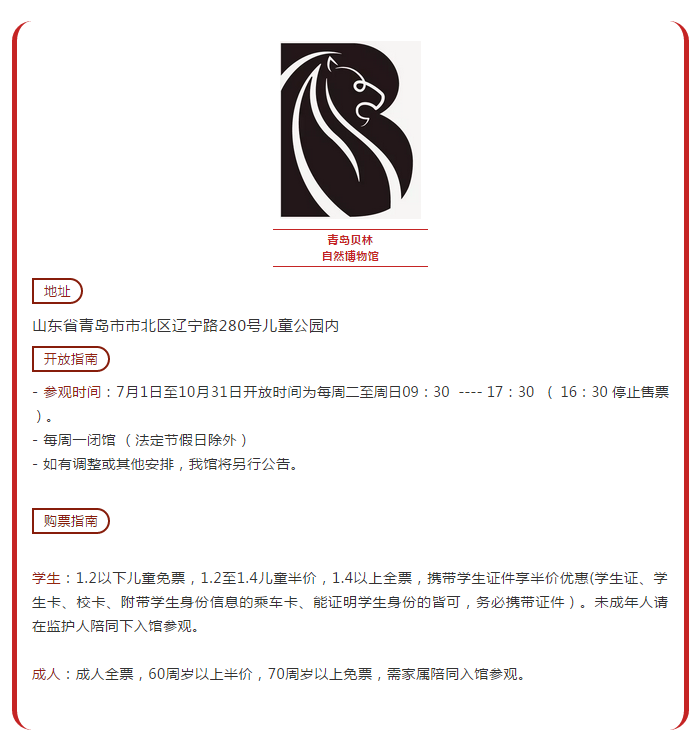 青岛贝林
自然博物馆

地址

山东省青岛市市北区辽宁路280号儿童公园内

开放指南

- 参观时间：7月1日至10月31日开放时间为每周二至周日09：30 ---- 17：30 （ 16：30 停止售票 ）。
- 每周一闭馆 （ 法定节假日除外 ）
- 如有调整或其他安排，我馆将另行公告。

购票指南

学生：1.2以下儿童免票，1.2至1.4儿童半价，1.4以上全票，携带学生证件享半价优惠(学生证、学生卡、校卡、附带学生身份信息的乘车卡、能证明学生身份的皆可，务必携带证件 ）。未成年人请在监护人陪同下入馆参观。

成人：成人全票，60周岁以上半价，70周岁以上免票，需家属陪同入馆参观。